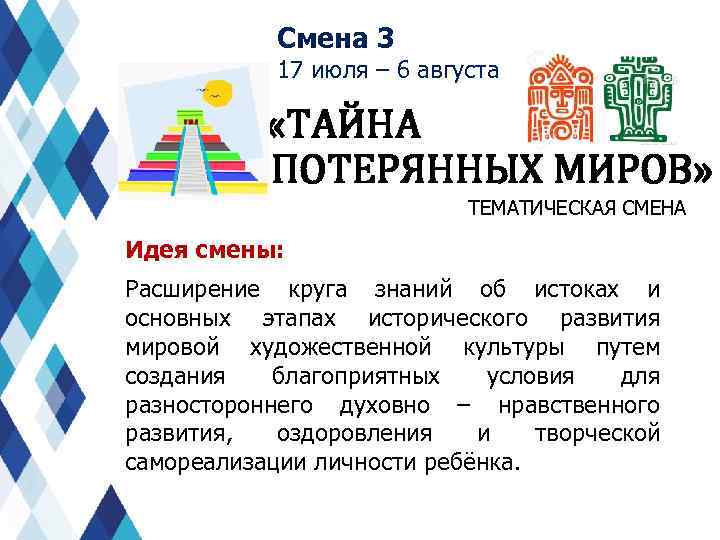 Смена 3
17 июля – 6 августа

«ТАЙНА ПОТЕРЯННЫХ МИРОВ»

ТЕМАТИЧЕСКАЯ СМЕНА

Идея смены:

Расширение круга знаний об истоках и основных этапах исторического развития мировой художественной культуры путем создания благоприятных условия для разностороннего духовно – нравственного развития, оздоровления и творческой самореализации личности ребёнка.